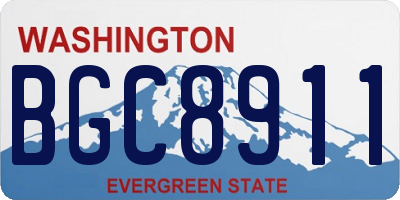 WASHINGTON

BGC8911

EVERGREEN STATE